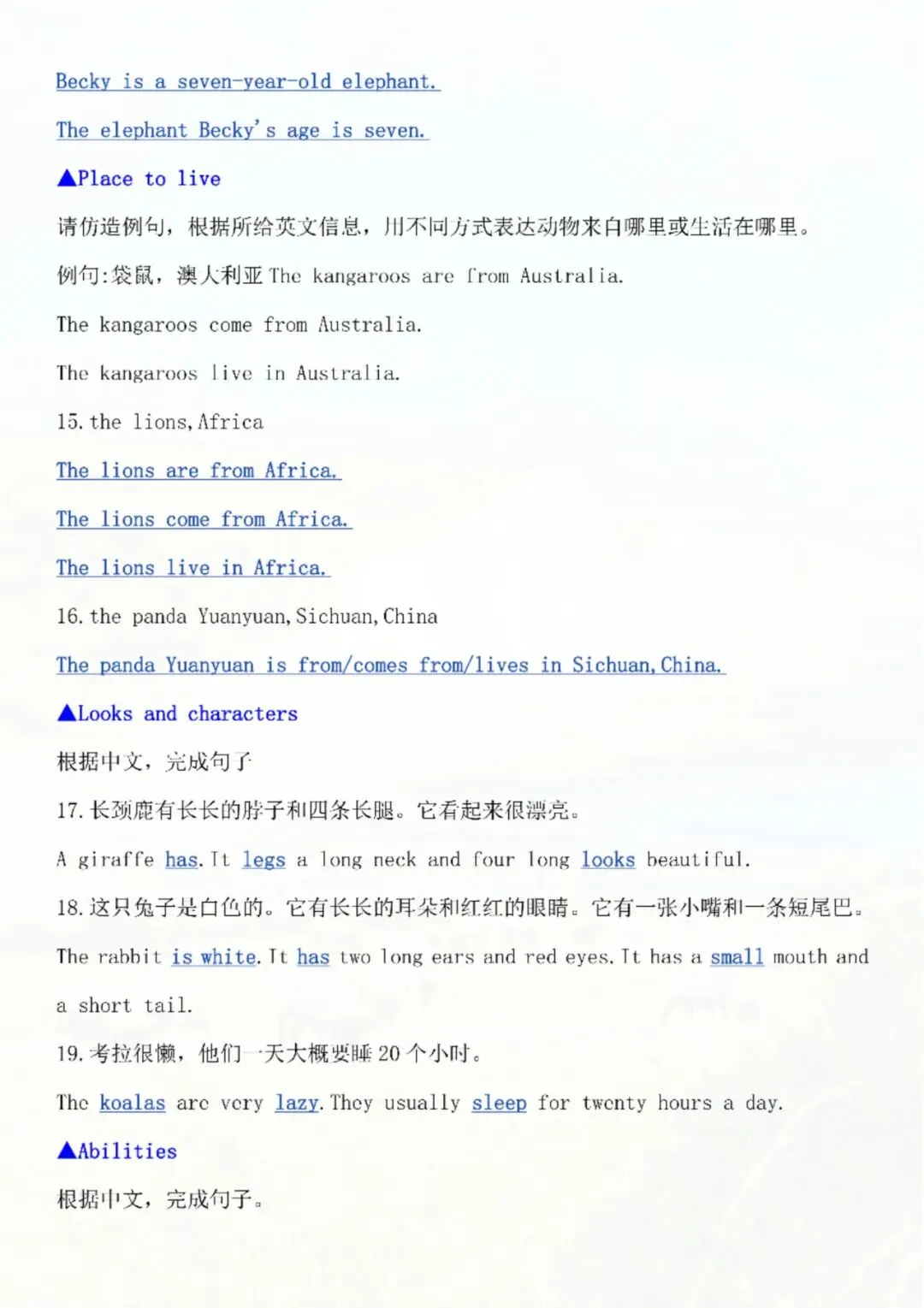 Becky is a seven-year-old elephant.

The elephant Becky's age is seven.

▲Place to live

请仿造例句，根据所给英文信息，用不同方式表达动物来自哪里或生活在哪里。

例句:袋鼠，澳大利亚 The kangaroos are from Australia.

The kangaroos come from Australia.

The kangaroos live in Australia.

15. the lions, Africa

The lions are from Africa.

The lions come from Africa.

The lions live in Africa.

16. the panda Yuanyuan, Sichuan, China

The panda Yuanyuan is from/comes from/lives in Sichuan, China.

▲Looks and characters

根据中文，完成句子

17. 长颈鹿有长长的脖子和四条长腿。它看起来很漂亮。

A giraffe has. It legs a long neck and four long looks beautiful.

18. 这只兔子是白色的。它有长长的耳朵和红红的眼睛。它有一张小嘴和一条短尾巴。

The rabbit is white. It has two long ears and red eyes. It has a small mouth and a short tail.

19. 考拉很懒，他们一天大概要睡 20 个小时。

The koalas are very lazy. They usually sleep for twenty hours a day.

▲Abilities

根据中文，完成句子。